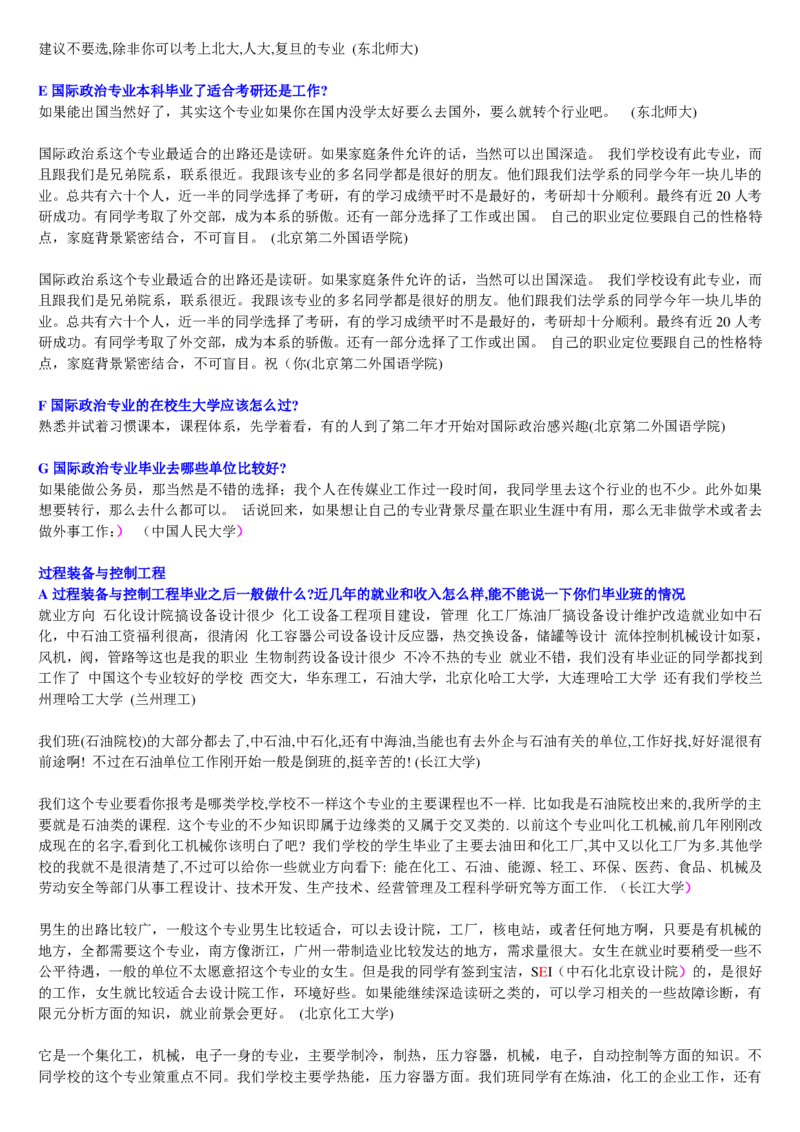 建议不要选,除非你可以考上北大,人大,复旦的专业 (东北师大)

E 国际政治专业本科毕业了适合考研还是工作?
如果能出国当然好了，其实这个专业如果你在国内没学太好要么去国外，要么就转个行业吧。 (东北师大)

国际政治系这个专业最适合的出路还是读研。如果家庭条件允许的话，当然可以出国深造。 我们学校设有此专业，而且跟我们是兄弟院系，联系很近。我跟该专业的多名同学都是很好的朋友。他们跟我们法学系的同学今年一块儿毕的业。总共有六十个人，近一半的同学选择了考研，有的学习成绩平时不是最好的，考研却十分顺利。最终有近 20 人考研成功。有同学考取了外交部，成为本系的骄傲。还有一部分选择了工作或出国。 自己的职业定位要跟自己的性格特点，家庭背景紧密结合，不可盲目。 (北京第二外国语学院)

国际政治系这个专业最适合的出路还是读研。如果家庭条件允许的话，当然可以出国深造。 我们学校设有此专业，而且跟我们是兄弟院系，联系很近。我跟该专业的多名同学都是很好的朋友。他们跟我们法学系的同学今年一块儿毕的业。总共有六十个人，近一半的同学选择了考研，有的学习成绩平时不是最好的，考研却十分顺利。最终有近 20 人考研成功。有同学考取了外交部，成为本系的骄傲。还有一部分选择了工作或出国。 自己的职业定位要跟自己的性格特点，家庭背景紧密结合，不可盲目。祝（你(北京第二外国语学院)

F 国际政治专业的在校生大学应该怎么过?
熟悉并试着习惯课本，课程体系，先学着看，有的人到了第二年才开始对国际政治感兴趣(北京第二外国语学院)

G 国际政治专业毕业去哪些单位比较好?
如果能做公务员，那当然是不错的选择；我个人在传媒业工作过一段时间，我同学里去这个行业的也不少。此外如果想要转行，那么去什么都可以。 话说回来，如果想让自己的专业背景尽量在职业生涯中有用，那么无非做学术或者去做外事工作：） (中国人民大学)

过程装备与控制工程
A 过程装备与控制工程毕业之后一般做什么?近几年的就业和收入怎么样,能不能说一下你们毕业班的情况
就业方向 石化设计院搞设备设计很少 化工设备工程项目建设，管理 化工厂炼油厂搞设备设计维护改造就业如中石化，中石油工资福利很高，很清闲 化工容器公司设备设计反应器，热交换设备，储罐等设计 流体控制机械设计如泵，风机，阀，管路等这也是我的职业 生物制药设备设计很少 不冷不热的专业 就业不错，我们没有毕业证的同学都找到工作了 中国这个专业较好的学校 西交大，华东理工，石油大学，北京化哈工大学，大连理哈工大学 还有我们学校兰州理哈工大学 (兰州理工)

我们班(石油院校)的大部分都去了,中石油,中石化,还有中海油,当能也有去外企与石油有关的单位,工作好找,好好混很有前途啊! 不过在石油单位工作刚开始一般是倒班的,挺辛苦的! (长江大学)

我们这个专业要看你报考是哪类学校,学校不一样这个专业的主要课程也不一样. 比如我是石油院校出来的,我所学的主要就是石油类的课程. 这个专业的不少知识即属于边缘类的又属于交叉类的. 以前这个专业叫化工机械,前几年刚刚改成现在的名字,看到化工机械你该明白了吧? 我们学校的学生毕业了主要去油田和化工厂,其中又以化工厂为多.其他学校的我就不是很清楚了,不过可以给你一些就业方向看下: 能在化工、石油、能源、轻工、环保、医药、食品、机械及劳动安全等部门从事工程设计、技术开发、生产技术、经营管理及工程科学研究等方面工作. （长江大学）

男生的出路比较广，一般这个专业男生比较适合，可以去设计院，工厂，核电站，或者任何地方啊，只要是有机械的地方，全都需要这个专业，南方像浙江，广州一带制造业比较发达的地方，需求量很大。女生在就业时要稍受一些不公平待遇，一般的单位不太愿意招这个专业的女生。但是我的同学有签到宝洁，SEI（中石化北京设计院）的，是很好的工作，女生就比较适合去设计院工作，环境好些。如果能继续深造读研之类的，可以学习相关的一些故障诊断，有限元分析方面的知识，就业前景会更好。 (北京化工大学)

它是一个集化工，机械，电子一身的专业，主要学制冷，制热，压力容器，机械，电子，自动控制等方面的知识。不同学校的这个专业策重点不同。我们学校主要学热能，压力容器方面。我们班同学有在炼油，化工的企业工作，还有